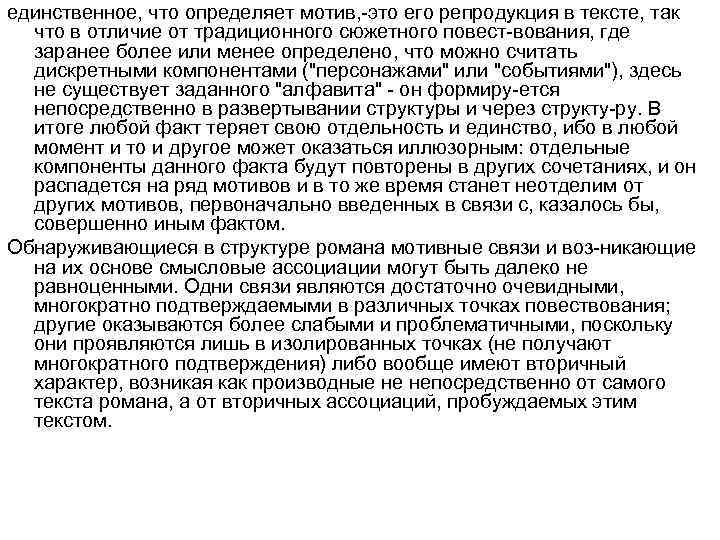 единственное, что определяет мотив,-это его репродукция в тексте, так что в отличие от традиционного сюжетного повест-вования, где заранее более или менее определено, что можно считать дискретными компонентами ("персонажами" или "событиями"), здесь не существует заданного "алфавита" - он формиру-ется непосредственно в развертывании структуры и через структу-ру. В итоге любой факт теряет свою отдельность и единство, ибо в любой момент и то и другое может оказаться иллюзорным: отдельные компоненты данного факта будут повторены в других сочетаниях, и он распадется на ряд мотивов и в то же время станет неотделим от других мотивов, первоначально введенных в связи с, казалось бы, совершенно иным фактом.

Обнаруживающиеся в структуре романа мотивные связи и воз-никающие на их основе смысловые ассоциации могут быть далеко не равноценными. Одни связи являются достаточно очевидными, многократно подтверждаемыми в различных точках повествования; другие оказываются более слабыми и проблематичными, поскольку они проявляются лишь в изолированных точках (не получают многократного подтверждения) либо вообще имеют вторичный характер, возникая как производные не непосредственно от самого текста романа, а от вторичных ассоциаций, пробуждаемых этим текстом.